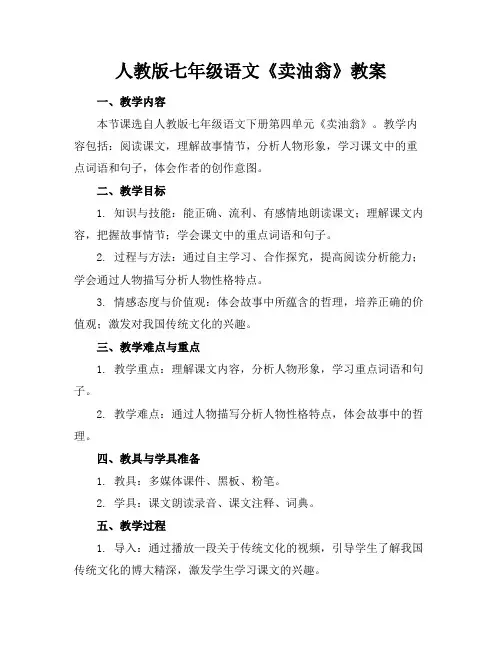 人教版七年级语文《卖油翁》教案

一、教学内容

本节课选自人教版七年级语文下册第四单元《卖油翁》。教学内容包括：阅读课文，理解故事情节，分析人物形象，学习课文中的重点词语和句子，体会作者的创作意图。

二、教学目标

1. 知识与技能：能正确、流利、有感情地朗读课文；理解课文内容，把握故事情节；学会课文中的重点词语和句子。

2. 过程与方法：通过自主学习、合作探究，提高阅读分析能力；学会通过人物描写分析人物性格特点。

3. 情感态度与价值观：体会故事中所蕴含的哲理，培养正确的价值观；激发对我国传统文化的兴趣。

三、教学难点与重点

1. 教学重点：理解课文内容，分析人物形象，学习重点词语和句子。

2. 教学难点：通过人物描写分析人物性格特点，体会故事中的哲理。

四、教具与学具准备

1. 教具：多媒体课件、黑板、粉笔。

2. 学具：课文朗读录音、课文注释、词典。

五、教学过程

1. 导入：通过播放一段关于传统文化的视频，引导学生了解我国传统文化的博大精深，激发学生学习课文的兴趣。